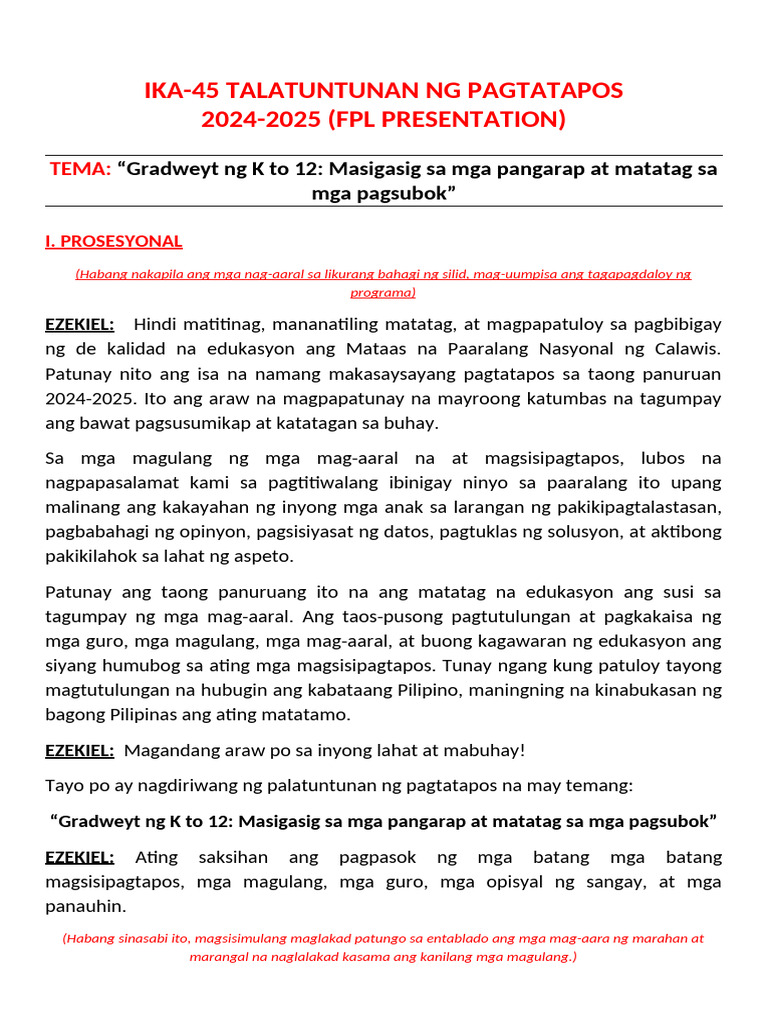 IKA-45 TALATUNTUNAN NG PAGTATAPOS
2024-2025 (FPL PRESENTATION)

TEMA: “Gradweyt ng K to 12: Masigasig sa mga pangarap at matatag sa mga pagsubok”

I. PROSESYONAL

(Habang nakapila ang mga nag-aaral sa likurang bahagi ng silid, mag-uumpisa ang tagapagdaloy ng programa)

EZEKIEL: Hindi matitinag, mananatiling matatag, at magpapatuloy sa pagbibigay ng de kalidad na edukasyon ang Mataas na Paaralang Nasyonal ng Calawis. Patunay nito ang isa na namang makasaysayang pagtatapos sa taong panuruan 2024-2025. Ito ang araw na magpapatunay na mayroong katumbas na tagumpay ang bawat pagsusumikap at katatagan sa buhay.

Sa mga magulang ng mga mag-aaral na at magsisipagtapos, lubos na nagpapasalamat kami sa pagtitiwalang ibinigay ninyo sa paaralang ito upang malinang ang kakayahan ng inyong mga anak sa larangan ng pakikipagtalastasan, pagbabahagi ng opinyon, pagsisiyasat ng datos, pagtuklas ng solusyon, at aktibong pakikilahok sa lahat ng aspeto.

Patunay ang taong panuruang ito na ang matatag na edukasyon ang susi sa tagumpay ng mga mag-aaral. Ang taos-pusong pagtutulungan at pagkakaisa ng mga guro, mga magulang, mga mag-aaral, at buong kagawaran ng edukasyon ang siyang humubog sa ating mga magsisipagtapos. Tunay ngang kung patuloy tayong magtutulungan na hubugin ang kabataang Pilipino, maningning na kinabukasan ng bagong Pilipinas ang ating matatamo.

EZEKIEL: Magandang araw po sa inyong lahat at mabuhay!

Tayo po ay nagdiriwang ng palatuntunan ng pagtatapos na may temang:

“Gradweyt ng K to 12: Masigasig sa mga pangarap at matatag sa mga pagsubok”

EZEKIEL: Ating saksihan ang pagpasok ng mga batang mga batang magsisipagtapos, mga magulang, mga guro, mga opisyal ng sangay, at mga panauhin.

(Habang sinasabi ito, magsisimulang maglakad patungo sa entablado ang mga mag-aara ng marahan at marangal na naglalakad kasama ang kanilang mga magulang.)